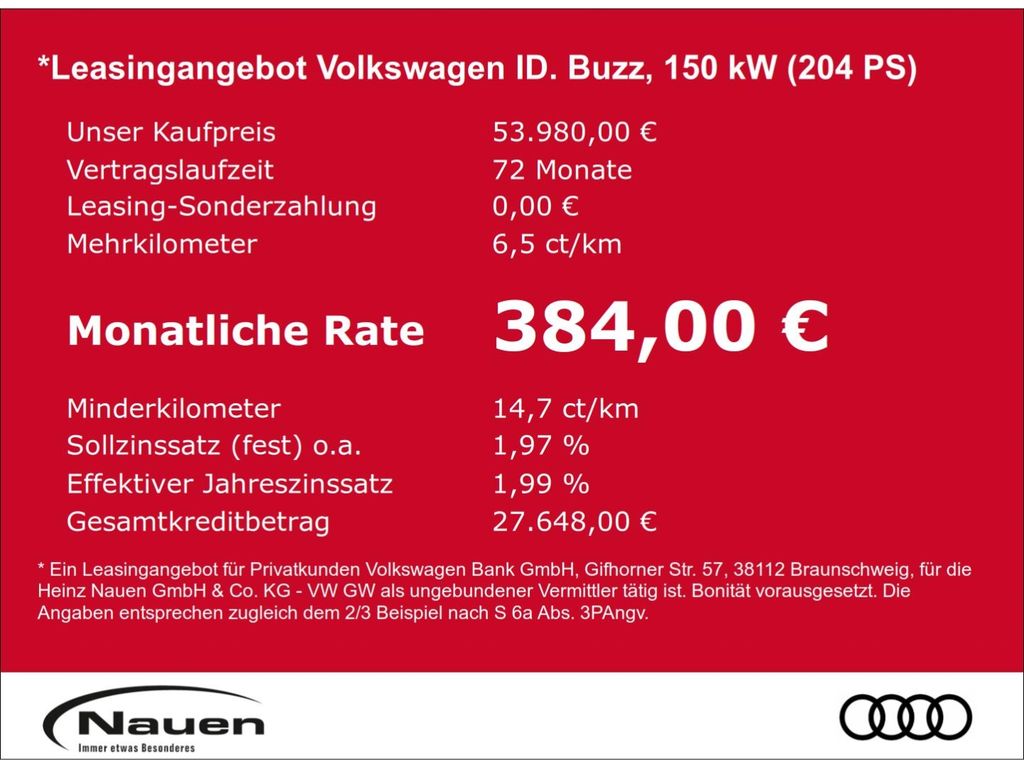 *Leasingangebot Volkswagen ID. Buzz, 150 kW (204 PS)

Unser Kaufpreis 53.980,00 €
Vertragslaufzeit 72 Monate
Leasing-Sonderzahlung 0,00 €
Mehrkilometer 6,5 ct/km

Monatliche Rate 384,00 €

Minderkilometer 14,7 ct/km
Sollzinssatz (fest) o.a. 1,97 %
Effektiver Jahreszinssatz 1,99 %
Gesamtkreditbetrag 27.648,00 €

* Ein Leasingangebot für Privatkunden Volkswagen Bank GmbH, Gifhorner Str. 57, 38112 Braunschweig, für die Heinz Nauen GmbH & Co. KG - VW GW als ungebundener Vermittler tätig ist. Bonität vorausgesetzt. Die Angaben entsprechen zugleich dem 2/3 Beispiel nach S 6a Abs. 3PAngv.

Nauen
Immer etwas Besonderes